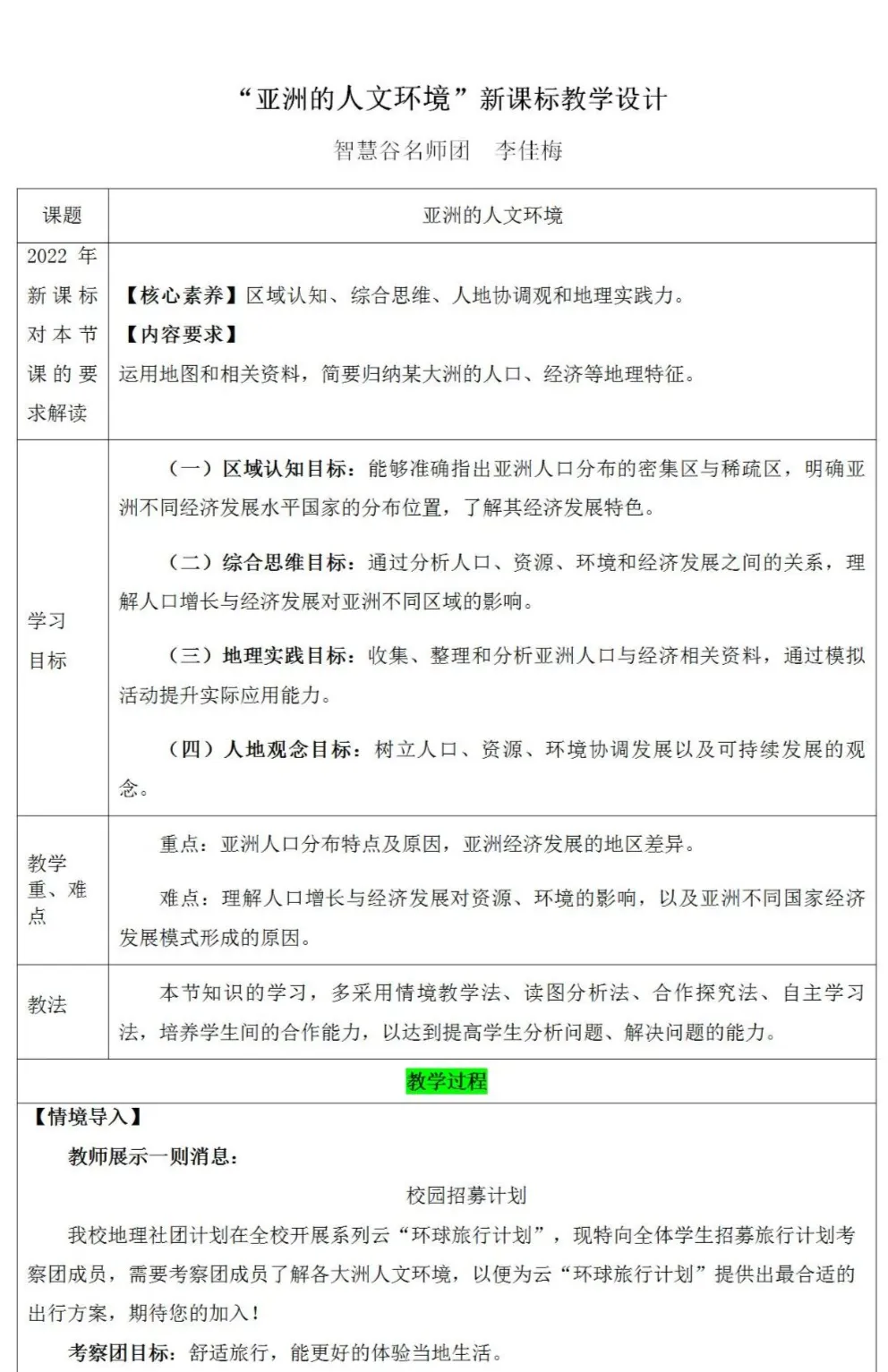 “亚洲的人文环境”新课标教学设计

智慧谷名师团　李佳梅

| 课题 | 亚洲的人文环境 |
|---|---|
| 2022 年新课标对本节课的要求解读 | 【核心素养】区域认知、综合思维、人地协调观和地理实践力。<br>【内容要求】<br>运用地图和相关资料，简要归纳某大洲的人口、经济等地理特征。 |
| 学习目标 | （一）区域认知目标：能够准确指出亚洲人口分布的密集区与稀疏区，明确亚洲不同经济发展水平国家的分布位置，了解其经济发展特色。<br>（二）综合思维目标：通过分析人口、资源、环境和经济发展之间的关系，理解人口增长与经济发展对亚洲不同区域的影响。<br>（三）地理实践目标：收集、整理和分析亚洲人口与经济相关资料，通过模拟活动提升实际应用能力。<br>（四）人地观念目标：树立人口、资源、环境协调发展以及可持续发展的观念。 |
| 教学重、难点 | 重点：亚洲人口分布特点及原因，亚洲经济发展的地区差异。<br>难点：理解人口增长与经济发展对资源、环境的影响，以及亚洲不同国家经济发展模式形成的原因。 |
| 教法 | 本节知识的学习，多采用情境教学法、读图分析法、合作探究法、自主学习法，培养学生间的合作能力，以达到提高学生分析问题、解决问题的能力。 |

教学过程

【情境导入】

教师展示一则消息：

校园招募计划

我校地理社团计划在全校开展系列云“环球旅行计划”，现特向全体学生招募旅行计划考察团成员，需要考察团成员了解各大洲人文环境，以便为云“环球旅行计划”提供出最合适的出行方案，期待您的加入！

考察团目标：舒适旅行，能更好的体验当地生活。